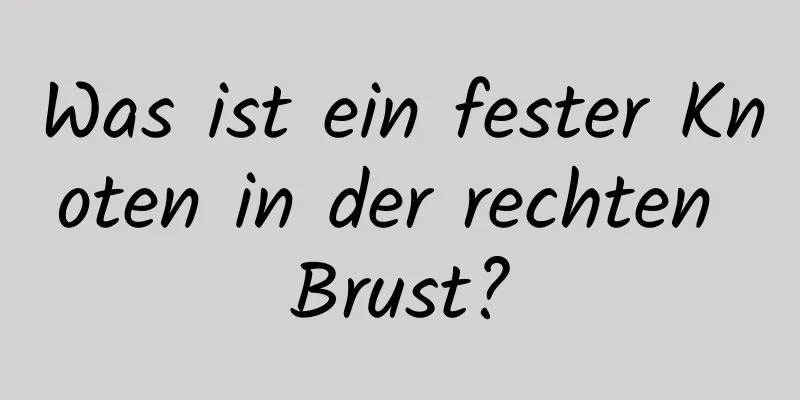 Was ist ein fester Knoten in der rechten Brust?